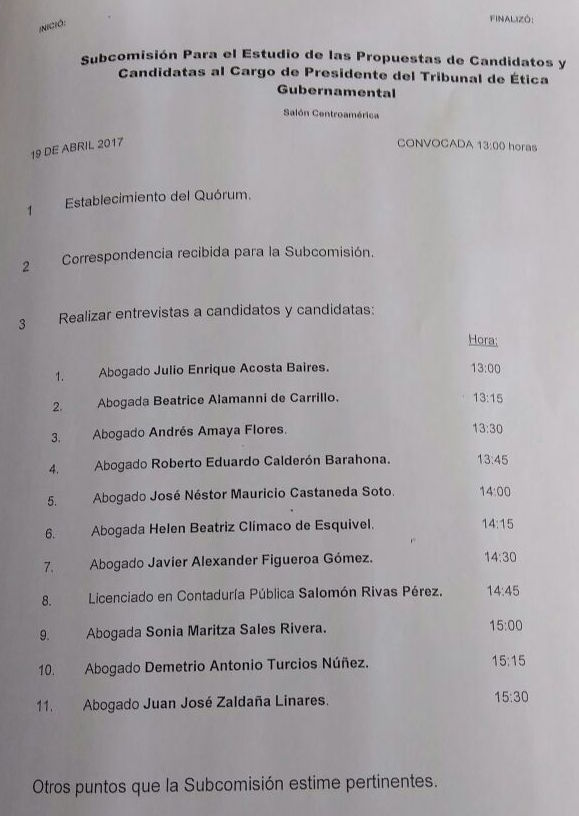 INICIÓ:

FINALIZÓ:

Subcomisión Para el Estudio de las Propuestas de Candidatos y Candidatas al Cargo de Presidente del Tribunal de Ética Gubernamental

Salón Centroamérica

19 DE ABRIL 2017

CONVOCADA 13:00 horas

1 Establecimiento del Quórum.

2 Correspondencia recibida para la Subcomisión.

3 Realizar entrevistas a candidatos y candidatas:

Hora:

1. Abogado Julio Enrique Acosta Baires. 13:00

2. Abogada Beatrice Alamanni de Carrillo. 13:15

3. Abogado Andrés Amaya Flores. 13:30

4. Abogado Roberto Eduardo Calderón Barahona. 13:45

5. Abogado José Néstor Mauricio Castaneda Soto. 14:00

6. Abogada Helen Beatriz Climaco de Esquivel. 14:15

7. Abogado Javier Alexander Figueroa Gómez. 14:30

8. Licenciado en Contaduría Pública Salomón Rivas Pérez. 14:45

9. Abogada Sonia Maritza Sales Rivera. 15:00

10. Abogado Demetrio Antonio Turcios Núñez. 15:15

11. Abogado Juan José Zaldaña Linares. 15:30

Otros puntos que la Subcomisión estime pertinentes.